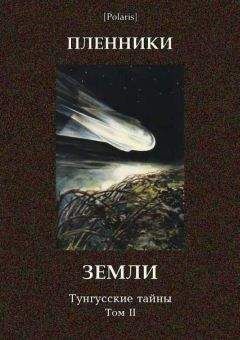 [Polaris]

ПЛЕННИКИ

ЗЕМЛИ

Тунгусские тайны
Том II